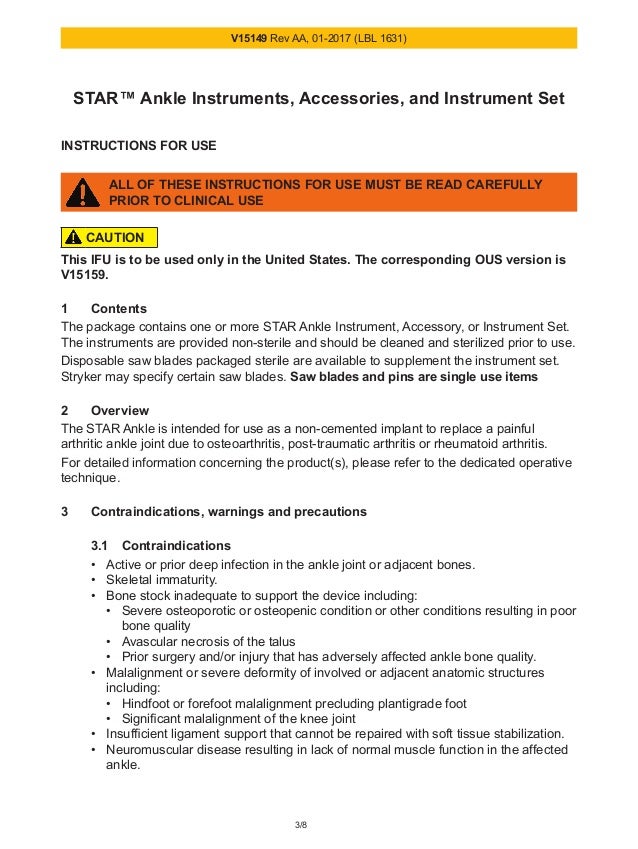 V15149 Rev AA, 01-2017 (LBL 1631)

STAR™ Ankle Instruments, Accessories, and Instrument Set

INSTRUCTIONS FOR USE

ALL OF THESE INSTRUCTIONS FOR USE MUST BE READ CAREFULLY PRIOR TO CLINICAL USE

CAUTION

This IFU is to be used only in the United States. The corresponding OUS version is V15159.

1 Contents

The package contains one or more STAR Ankle Instrument, Accessory, or Instrument Set. The instruments are provided non-sterile and should be cleaned and sterilized prior to use.

Disposable saw blades packaged sterile are available to supplement the instrument set. Stryker may specify certain saw blades. Saw blades and pins are single use items

2 Overview

The STAR Ankle is intended for use as a non-cemented implant to replace a painful arthritic ankle joint due to osteoarthritis, post-traumatic arthritis or rheumatoid arthritis.

For detailed information concerning the product(s), please refer to the dedicated operative technique.

3 Contraindications, warnings and precautions

3.1 Contraindications

• Active or prior deep infection in the ankle joint or adjacent bones.
• Skeletal immaturity.
• Bone stock inadequate to support the device including:
 • Severe osteoporotic or osteopenic condition or other conditions resulting in poor bone quality
 • Avascular necrosis of the talus
 • Prior surgery and/or injury that has adversely affected ankle bone quality.
• Malalignment or severe deformity of involved or adjacent anatomic structures including:
 • Hindfoot or forefoot malalignment precluding plantigrade foot
 • Significant malalignment of the knee joint
• Insufficient ligament support that cannot be repaired with soft tissue stabilization.
• Neuromuscular disease resulting in lack of normal muscle function in the affected ankle.

3/8